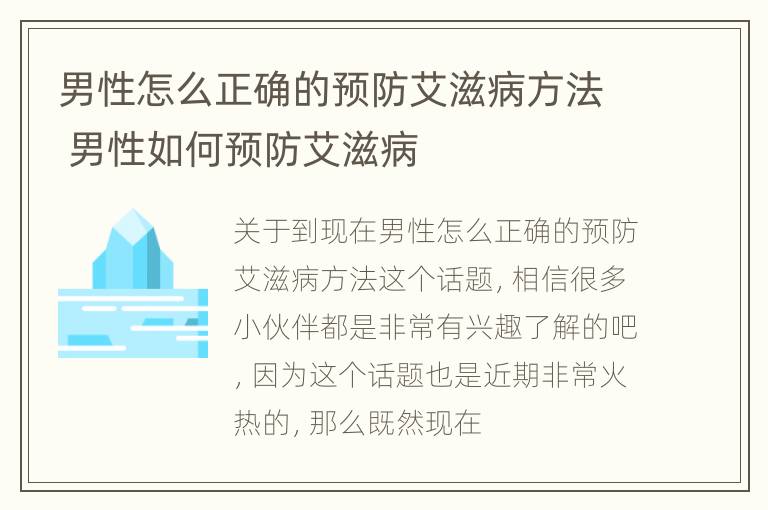 男性怎么正确的预防艾滋病方法 男性如何预防艾滋病

关于到现在男性怎么正确的预防艾滋病方法这个话题, 相信很多小伙伴都是非常有兴趣了解的吧, 因为这个话题也是近期非常火热的, 那么既然现在